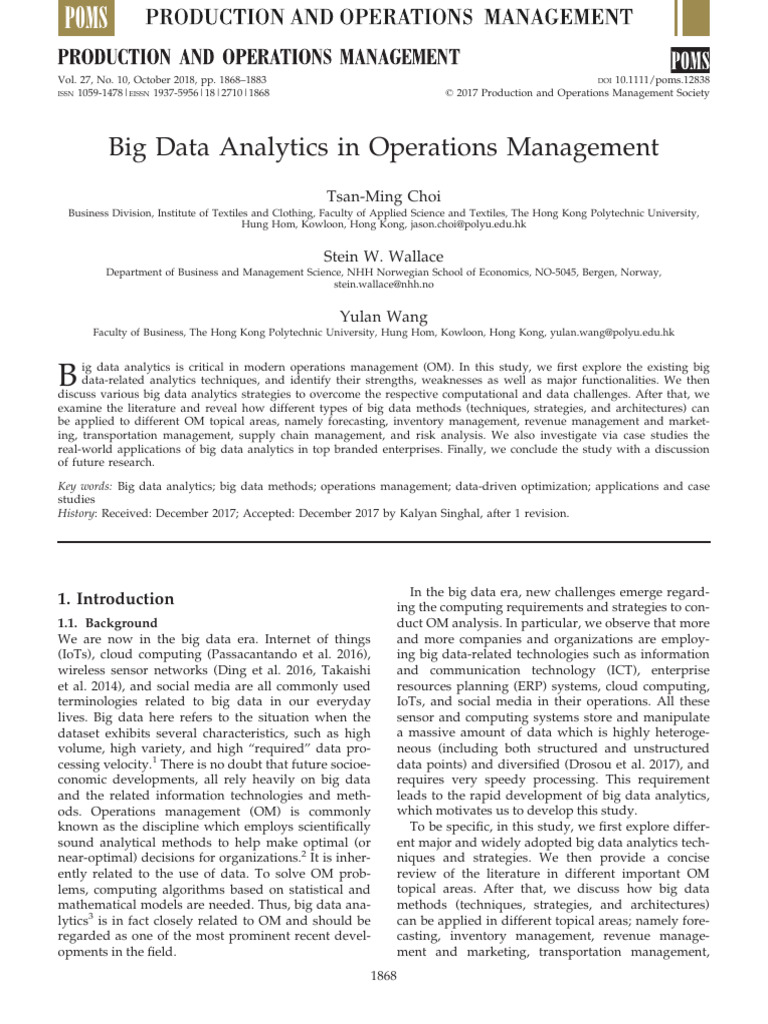 POMS PRODUCTION AND OPERATIONS MANAGEMENT

PRODUCTION AND OPERATIONS MANAGEMENT

POMS

Vol. 27, No. 10, October 2018, pp. 1868–1883
ISSN 1059-1478 | EISSN 1937-5956 | 18 | 2710 | 1868

DOI 10.1111/poms.12838
© 2017 Production and Operations Management Society

Big Data Analytics in Operations Management

Tsan-Ming Choi

Business Division, Institute of Textiles and Clothing, Faculty of Applied Science and Textiles, The Hong Kong Polytechnic University, Hung Hom, Kowloon, Hong Kong, jason.choi@polyu.edu.hk

Stein W. Wallace

Department of Business and Management Science, NHH Norwegian School of Economics, NO-5045, Bergen, Norway, stein.wallace@nhh.no

Yulan Wang

Faculty of Business, The Hong Kong Polytechnic University, Hung Hom, Kowloon, Hong Kong, yulan.wang@polyu.edu.hk

Big data analytics is critical in modern operations management (OM). In this study, we first explore the existing big data-related analytics techniques, and identify their strengths, weaknesses as well as major functionalities. We then discuss various big data analytics strategies to overcome the respective computational and data challenges. After that, we examine the literature and reveal how different types of big data methods (techniques, strategies, and architectures) can be applied to different OM topical areas, namely forecasting, inventory management, revenue management and marketing, transportation management, supply chain management, and risk analysis. We also investigate via case studies the real-world applications of big data analytics in top branded enterprises. Finally, we conclude the study with a discussion of future research.

Key words: Big data analytics; big data methods; operations management; data-driven optimization; applications and case studies
History: Received: December 2017; Accepted: December 2017 by Kalyan Singhal, after 1 revision.

1. Introduction

1.1. Background
We are now in the big data era. Internet of things (IoTs), cloud computing (Passacantando et al. 2016), wireless sensor networks (Ding et al. 2016, Takaishi et al. 2014), and social media are all commonly used terminologies related to big data in our everyday lives. Big data here refers to the situation when the dataset exhibits several characteristics, such as high volume, high variety, and high "required" data processing velocity.$^1$ There is no doubt that future socioeconomic developments, all rely heavily on big data and the related information technologies and methods. Operations management (OM) is commonly known as the discipline which employs scientifically sound analytical methods to help make optimal (or near-optimal) decisions for organizations.$^2$ It is inherently related to the use of data. To solve OM problems, computing algorithms based on statistical and mathematical models are needed. Thus, big data analytics$^3$ is in fact closely related to OM and should be regarded as one of the most prominent recent developments in the field.

In the big data era, new challenges emerge regarding the computing requirements and strategies to conduct OM analysis. In particular, we observe that more and more companies and organizations are employing big data-related technologies such as information and communication technology (ICT), enterprise resources planning (ERP) systems, cloud computing, IoTs, and social media in their operations. All these sensor and computing systems store and manipulate a massive amount of data which is highly heterogeneous (including both structured and unstructured data points) and diversified (Drosou et al. 2017), and requires very speedy processing. This requirement leads to the rapid development of big data analytics, which motivates us to develop this study.

To be specific, in this study, we first explore different major and widely adopted big data analytics techniques and strategies. We then provide a concise review of the literature in different important OM topical areas. After that, we discuss how big data methods (techniques, strategies, and architectures) can be applied in different topical areas; namely forecasting, inventory management, revenue management and marketing, transportation management,

1868